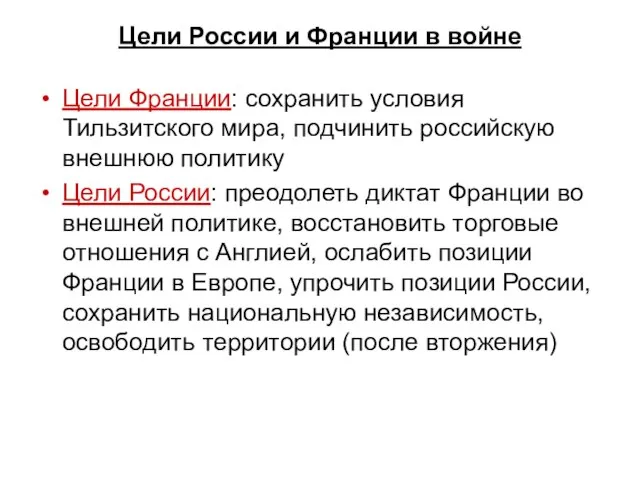 Цели России и Франции в войне

• Цели Франции: сохранить условия Тильзитского мира, подчинить российскую внешнюю политику

• Цели России: преодолеть диктат Франции во внешней политике, восстановить торговые отношения с Англией, ослабить позиции Франции в Европе, упрочить позиции России, сохранить национальную независимость, освободить территории (после вторжения)